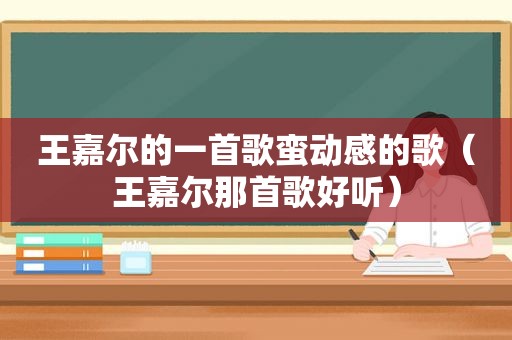 王嘉尔的一首歌蛮动感的歌（王嘉尔那首歌好听）